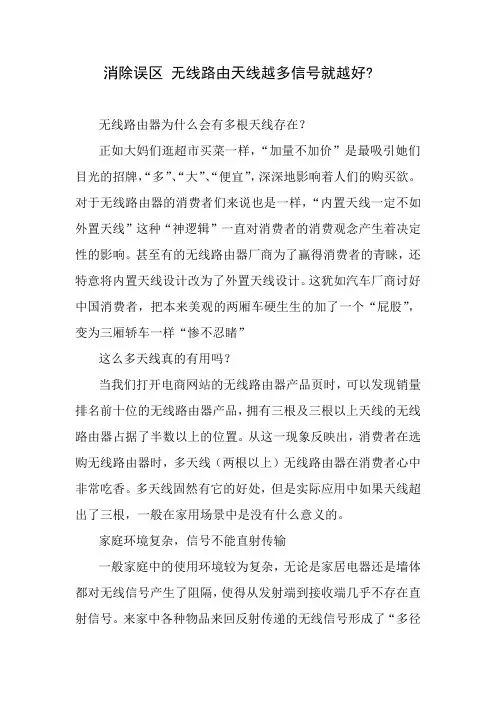 消除误区 无线路由天线越多信号就越好?

无线路由器为什么会有多根天线存在?

正如大妈们逛超市买菜一样,“加量不加价”是最吸引她们目光的招牌,“多”、“大”、“便宜”,深深地影响着人们的购买欲。对于无线路由器的消费者们来说也是一样,“内置天线一定不如外置天线”这种“神逻辑”一直对消费者的消费观念产生着决定性的影响。甚至有的无线路由器厂商为了赢得消费者的青睐,还特意将内置天线设计改为了外置天线设计。这犹如汽车厂商讨好中国消费者,把本来美观的两厢车硬生生的加了一个“屁股”,变为三厢轿车一样“惨不忍睹”

这么多天线真的有用吗?

当我们打开电商网站的无线路由器产品页时,可以发现销量排名前十位的无线路由器产品,拥有三根及三根以上天线的无线路由器占据了半数以上的位置。从这一现象反映出,消费者在选购无线路由器时,多天线(两根以上)无线路由器在消费者心中非常吃香。多天线固然有它的好处,但是实际应用中如果天线超出了三根,一般在家用场景中是没有什么意义的。

家庭环境复杂,信号不能直射传输

一般家庭中的使用环境较为复杂,无论是家居电器还是墙体都对无线信号产生了阻隔,使得从发射端到接收端几乎不存在直射信号。来家中各种物品来回反射传递的无线信号形成了“多径